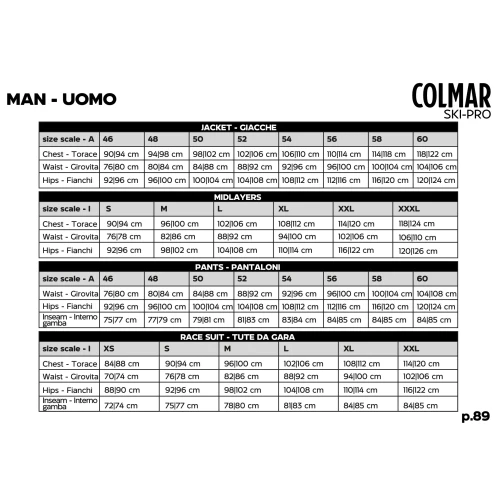 MAN - UOMO

COLMAR
SKI-PRO

JACKET - GIACCHE

| size scale - A | 46 | 48 | 50 | 52 | 54 | 56 | 58 | 60 |
|---|---|---|---|---|---|---|---|---|
| Chest - Torace | 90\|94 cm | 94\|98 cm | 98\|102 cm | 102\|106 cm | 106\|110 cm | 110\|114 cm | 114\|118 cm | 118\|122 cm |
| Waist - Girovita | 76\|80 cm | 80\|84 cm | 84\|88 cm | 88\|92 cm | 92\|96 cm | 96\|100 cm | 100\|104 cm | 104\|106 cm |
| Hips - Fianchi | 92\|96 cm | 96\|100 cm | 100\|104 cm | 104\|108 cm | 108\|112 cm | 112\|116 cm | 116\|120 cm | 120\|124 cm |

MIDLAYERS

| size scale - I | S | M | L | XL | XXL | XXXL |
|---|---|---|---|---|---|---|
| Chest - Torace | 90\|94 cm | 96\|100 cm | 102\|106 cm | 108\|112 cm | 114\|120 cm | 118\|124 cm |
| Waist - Girovita | 76\|78 cm | 82\|86 cm | 88\|92 cm | 94\|100 cm | 102\|106 cm | 106\|110 cm |
| Hips - Fianchi | 92\|96 cm | 98\|102 cm | 104\|108 cm | 110\|114 cm | 116\|122 cm | 120\|126 cm |

PANTS - PANTALONI

| size scale - A | 46 | 48 | 50 | 52 | 54 | 56 | 58 | 60 |
|---|---|---|---|---|---|---|---|---|
| Waist - Girovita | 76\|80 cm | 80\|84 cm | 84\|88 cm | 88\|92 cm | 92\|96 cm | 96\|100 cm | 100\|104 cm | 104\|108 cm |
| Hips - Fianchi | 92\|96 cm | 96\|100 cm | 100\|104 cm | 104\|108 cm | 108\|112 cm | 112\|116 cm | 116\|120 cm | 120\|124 cm |
| Inseam - Interno gamba | 75\|77 cm | 77\|79 cm | 79\|81 cm | 81\|83 cm | 83\|84 cm | 84\|85 cm | 84\|85 cm | 84\|85 cm |

RACE SUIT - TUTE DA GARA

| size scale - I | XS | S | M | L | XL | XXL |
|---|---|---|---|---|---|---|
| Chest - Torace | 84\|88 cm | 90\|94 cm | 96\|100 cm | 102\|106 cm | 108\|112 cm | 114\|120 cm |
| Waist - Girovita | 70\|74 cm | 76\|78 cm | 82\|86 cm | 88\|92 cm | 94\|100 cm | 102\|106 cm |
| Hips - Fianchi | 88\|90 cm | 92\|96 cm | 98\|102 cm | 104\|108 cm | 110\|114 cm | 116\|122 cm |
| Inseam - Interno gamba | 72\|74 cm | 75\|77 cm | 78\|80 cm | 81\|83 cm | 84\|85 cm | 84\|85 cm |

p.89